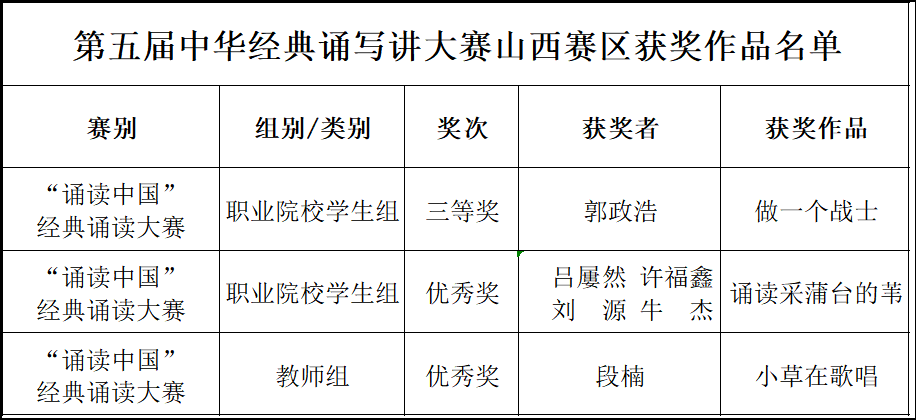 第五届中华经典诵写讲大赛山西赛区获奖作品名单

| 赛别 | 组别/类别 | 奖次 | 获奖者 | 获奖作品 |
|---|---|---|---|---|
| “诵读中国”经典诵读大赛 | 职业院校学生组 | 三等奖 | 郭政浩 | 做一个战士 |
| “诵读中国”经典诵读大赛 | 职业院校学生组 | 优秀奖 | 吕屡然 许福鑫 刘 源 牛 杰 | 诵读采蒲台的苇 |
| “诵读中国”经典诵读大赛 | 教师组 | 优秀奖 | 段楠 | 小草在歌唱 |